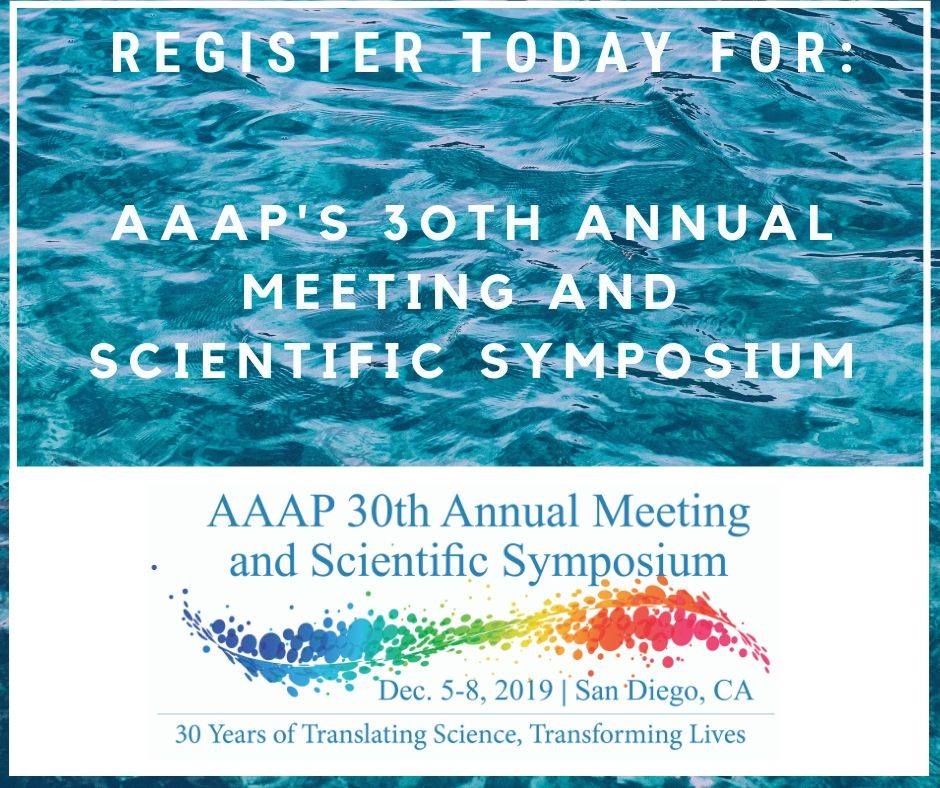 REGISTER TODAY FOR:

AAAP'S 30TH ANNUAL MEETING AND SCIENTIFIC SYMPOSIUM

AAAP 30th Annual Meeting and Scientific Symposium

Dec. 5-8, 2019 | San Diego, CA

30 Years of Translating Science, Transforming Lives